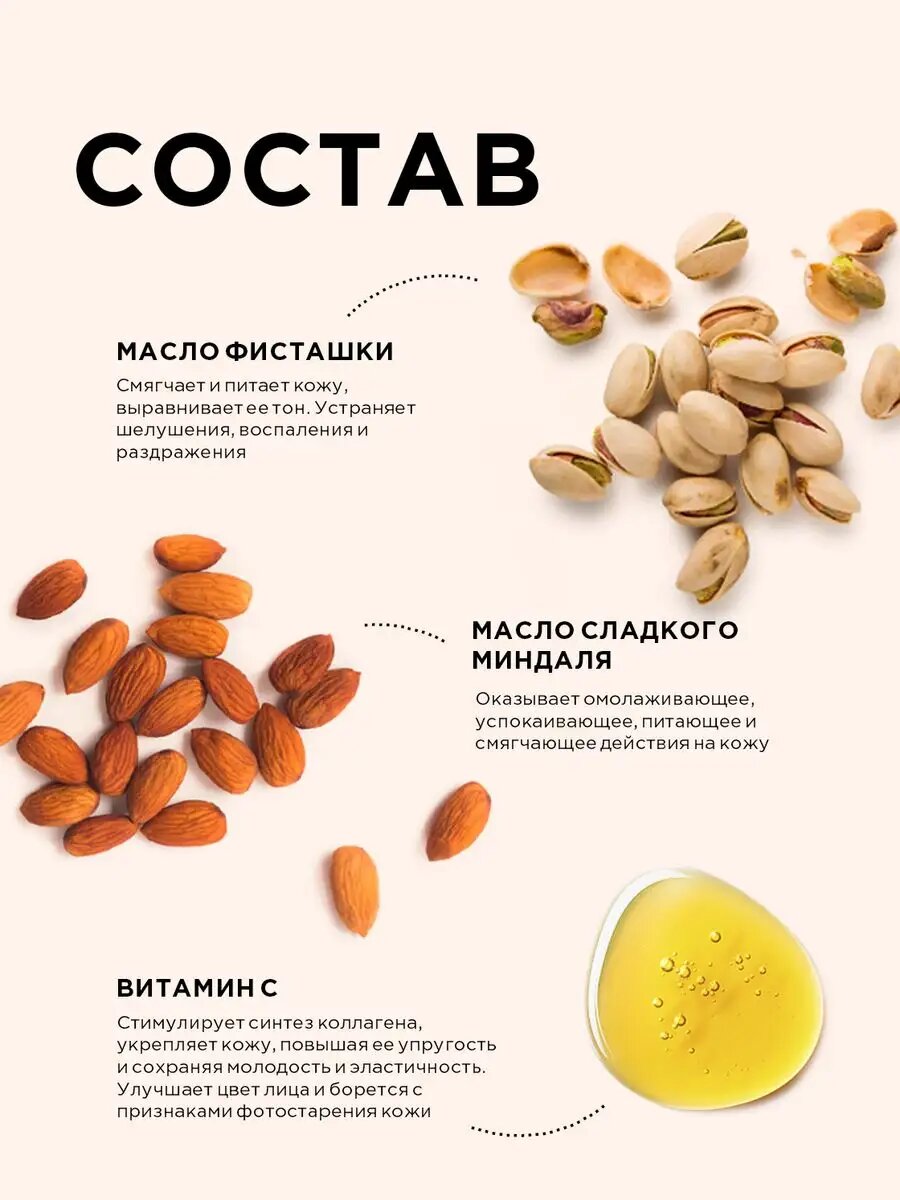 СОСТАВ

МАСЛО ФИСТАШКИ

Смягчает и питает кожу, выравнивает ее тон. Устраняет шелушения, воспаления и раздражения

МАСЛО СЛАДКОГО МИНДАЛЯ

Оказывает омолаживающее, успокаивающее, питающее и смягчающее действия на кожу

ВИТАМИН С

Стимулирует синтез коллагена, укрепляет кожу, повышая ее упругость и сохраняя молодость и эластичность. Улучшает цвет лица и борется с признаками фотостарения кожи